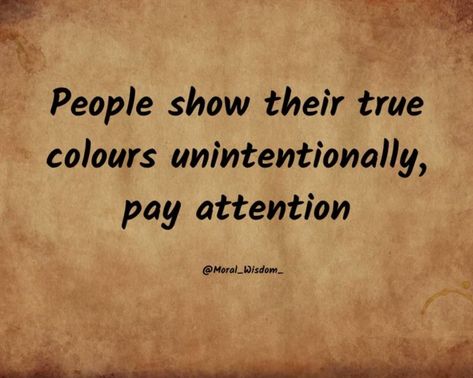 People show their true colours unintentionally, pay attention

@Moral_Wisdom_